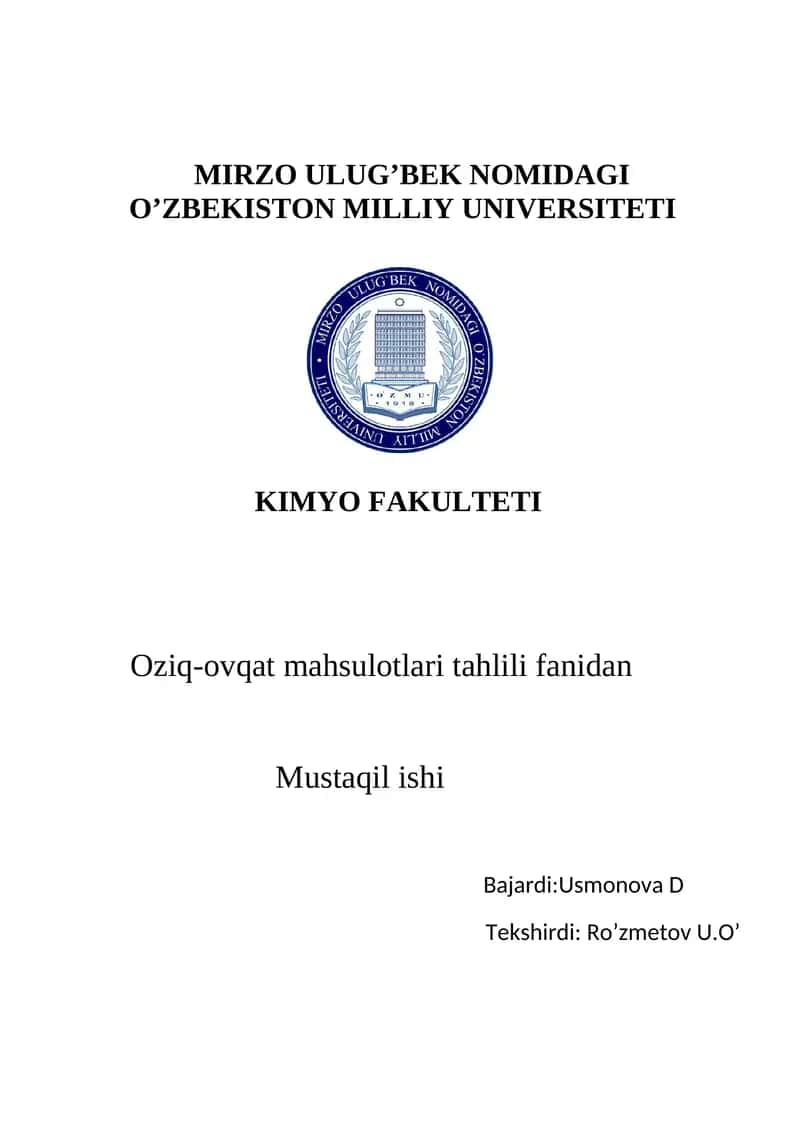 MIRZO ULUG’BEK NOMIDAGI
O’ZBEKISTON MILLIY UNIVERSITETI

MIRZO ULUG'BEK NOMIDAGI O'ZBEKISTON MILLIY UNIVERSITETI
O'ZMU
1918

KIMYO FAKULTETI

Oziq-ovqat mahsulotlari tahlili fanidan

Mustaqil ishi

Bajardi:Usmonova D

Tekshirdi: Ro’zmetov U.O’